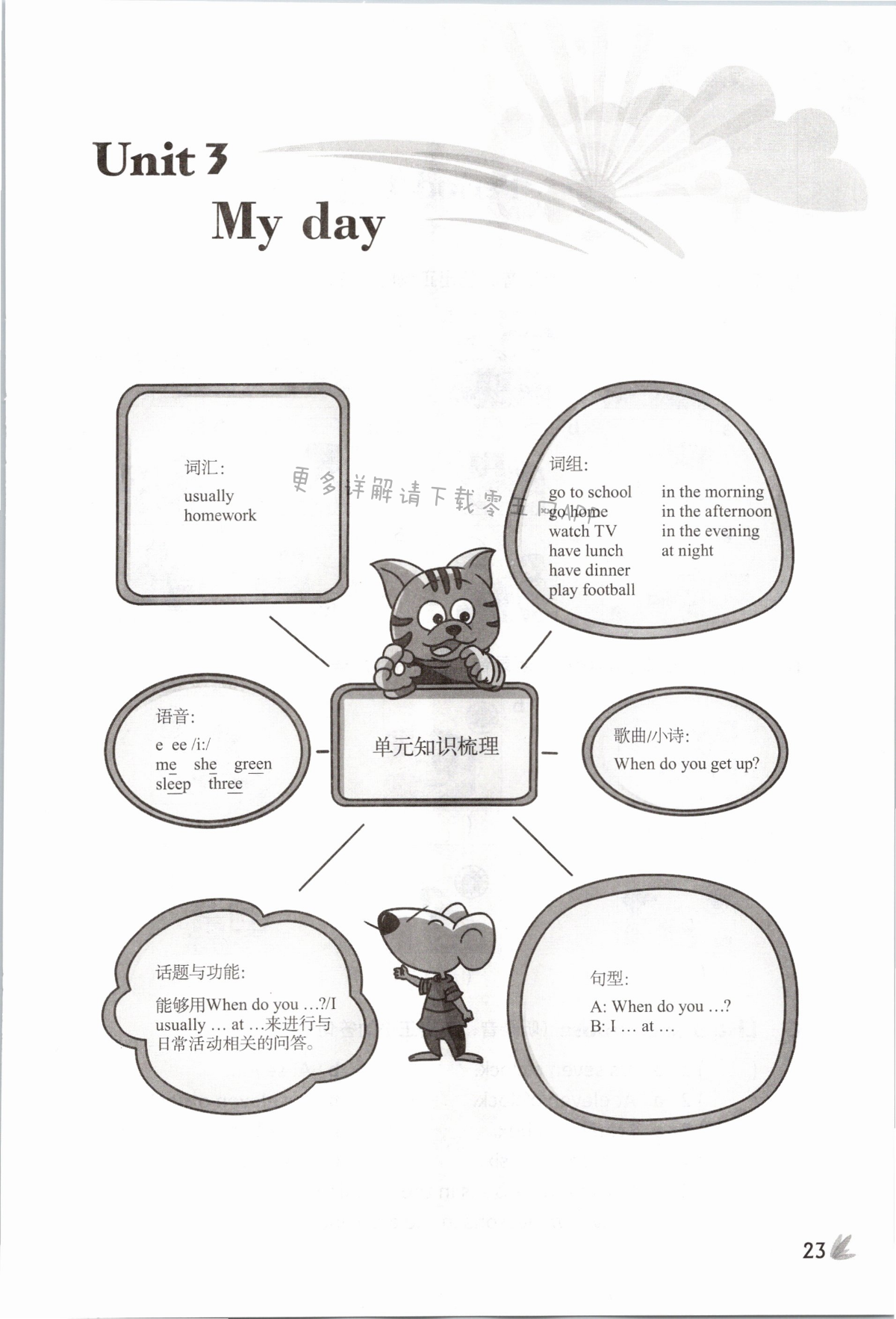 Unit 3
My day

词汇:
usually
homework

更多详解请下载零五网App

词组:
go to school
go home
watch TV
have lunch
have dinner
play football
in the morning
in the afternoon
in the evening
at night

语音:
e ee /i:/
me she green
sleep three

单元知识梳理

歌曲/小诗:
When do you get up?

话题与功能:
能够用When do you ...?/I usually ... at ...来进行与日常活动相关的问答。

句型:
A: When do you ...?
B: I ... at ...

23